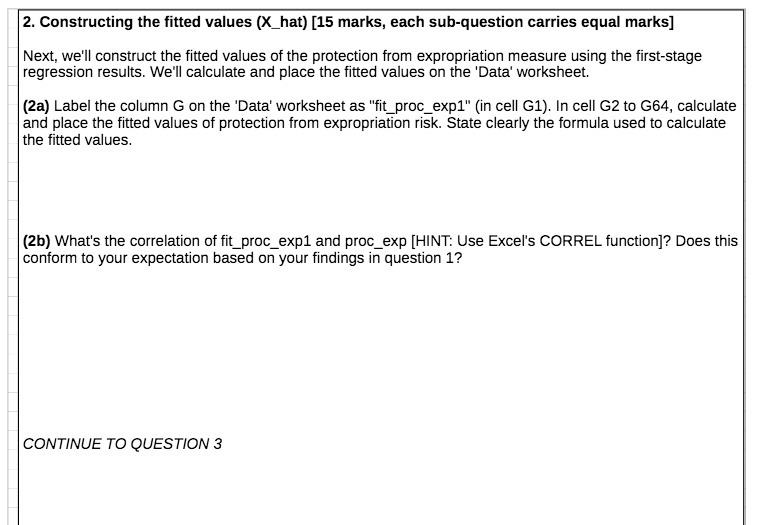 2. Constructing the fitted values (X_hat) [15 marks, each sub-question carries equal marks]

Next, we'll construct the fitted values of the protection from expropriation measure using the first-stage regression results. We'll calculate and place the fitted values on the 'Data' worksheet.

(2a) Label the column G on the 'Data' worksheet as "fit_proc_exp1" (in cell G1). In cell G2 to G64, calculate and place the fitted values of protection from expropriation risk. State clearly the formula used to calculate the fitted values.

(2b) What's the correlation of fit_proc_exp1 and proc_exp [HINT: Use Excel's CORREL function]? Does this conform to your expectation based on your findings in question 1?

CONTINUE TO QUESTION 3